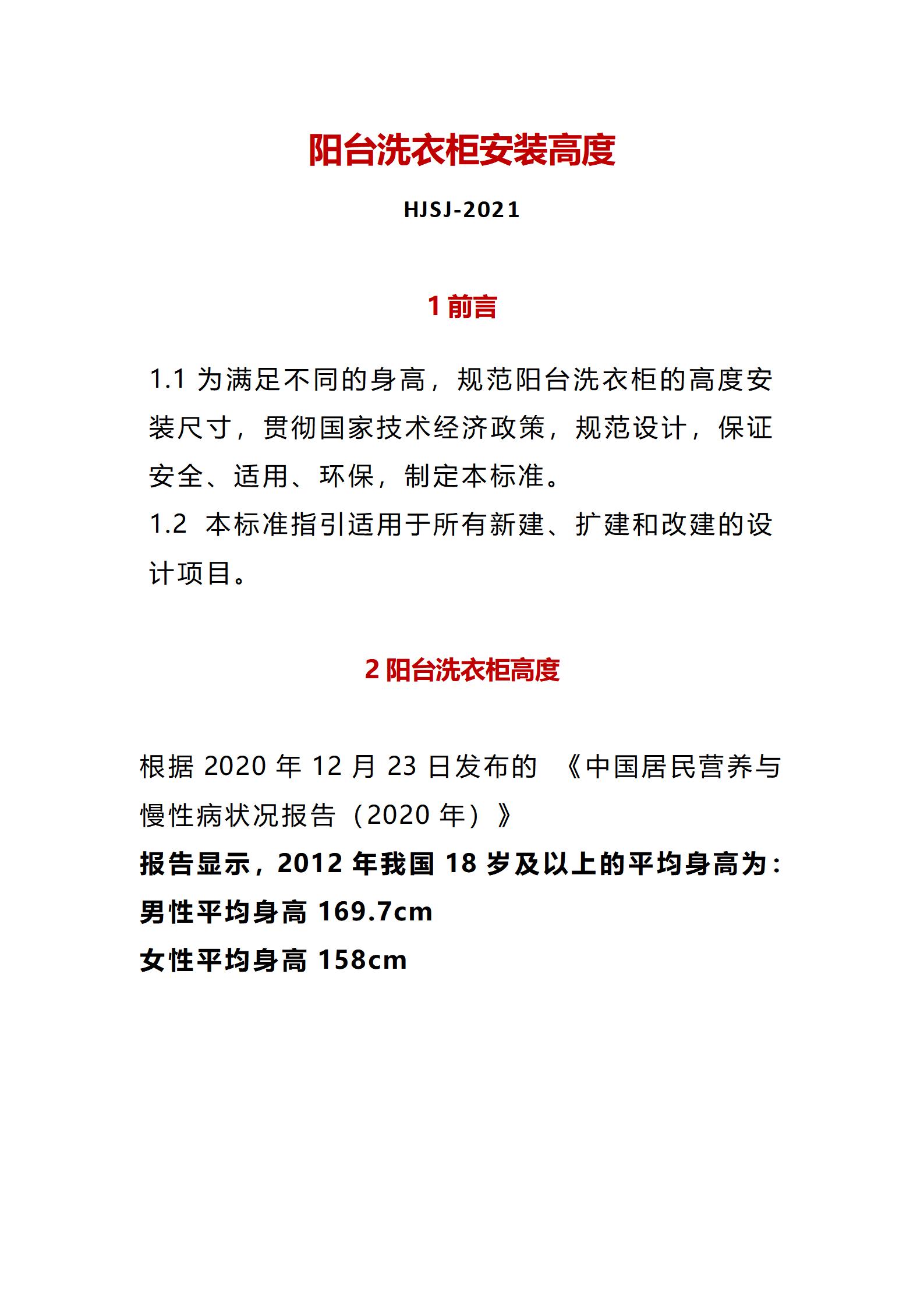 阳台洗衣柜安装高度

HJSJ-2021

1 前言

1.1 为满足不同的身高，规范阳台洗衣柜的高度安装尺寸，贯彻国家技术经济政策，规范设计，保证安全、适用、环保，制定本标准。
1.2 本标准指引适用于所有新建、扩建和改建的设计项目。

2 阳台洗衣柜高度

根据 2020 年 12 月 23 日发布的 《中国居民营养与慢性病状况报告（2020 年）》
报告显示，2012 年我国 18 岁及以上的平均身高为：
男性平均身高 169.7cm
女性平均身高 158cm